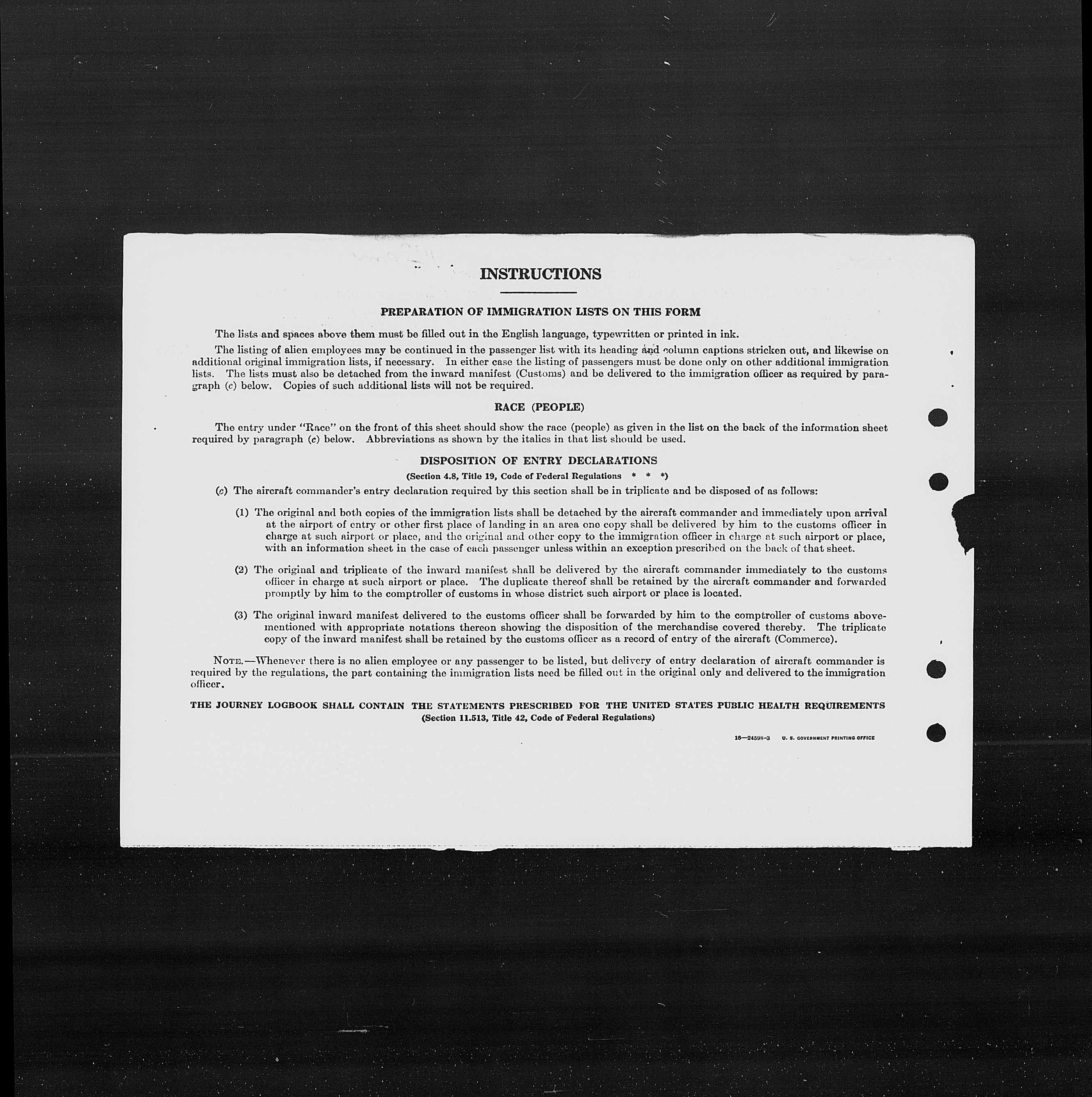 INSTRUCTIONS

PREPARATION OF IMMIGRATION LISTS ON THIS FORM

The lists and spaces above them must be filled out in the English language, typewritten or printed in ink.

The listing of alien employees may be continued in the passenger list with its heading and column captions stricken out, and likewise on additional original immigration lists, if necessary. In either case the listing of passengers must be done only on other additional immigration lists. The lists must also be detached from the inward manifest (Customs) and be delivered to the immigration officer as required by paragraph (c) below. Copies of such additional lists will not be required.

RACE (PEOPLE)

The entry under "Race" on the front of this sheet should show the race (people) as given in the list on the back of the information sheet required by paragraph (c) below. Abbreviations as shown by the italics in that list should be used.

DISPOSITION OF ENTRY DECLARATIONS

(Section 4.8, Title 19, Code of Federal Regulations * * *)

(c) The aircraft commander's entry declaration required by this section shall be in triplicate and be disposed of as follows:

(1) The original and both copies of the immigration lists shall be detached by the aircraft commander and immediately upon arrival at the airport of entry or other first place of landing in an area one copy shall be delivered by him to the customs officer in charge at such airport or place, and the original and other copy to the immigration officer in charge at such airport or place, with an information sheet in the case of each passenger unless within an exception prescribed on the back of that sheet.

(2) The original and triplicate of the inward manifest shall be delivered by the aircraft commander immediately to the customs officer in charge at such airport or place. The duplicate thereof shall be retained by the aircraft commander and forwarded promptly by him to the comptroller of customs in whose district such airport or place is located.

(3) The original inward manifest delivered to the customs officer shall be forwarded by him to the comptroller of customs abovementioned with appropriate notations thereon showing the disposition of the merchandise covered thereby. The triplicate copy of the inward manifest shall be retained by the customs officer as a record of entry of the aircraft (Commerce).

NOTE.—Whenever there is no alien employee or any passenger to be listed, but delivery of entry declaration of aircraft commander is required by the regulations, the part containing the immigration lists need be filled out in the original only and delivered to the immigration officer.

THE JOURNEY LOGBOOK SHALL CONTAIN THE STATEMENTS PRESCRIBED FOR THE UNITED STATES PUBLIC HEALTH REQUIREMENTS
(Section 11.513, Title 42, Code of Federal Regulations)

16—24598-3 U. S. GOVERNMENT PRINTING OFFICE